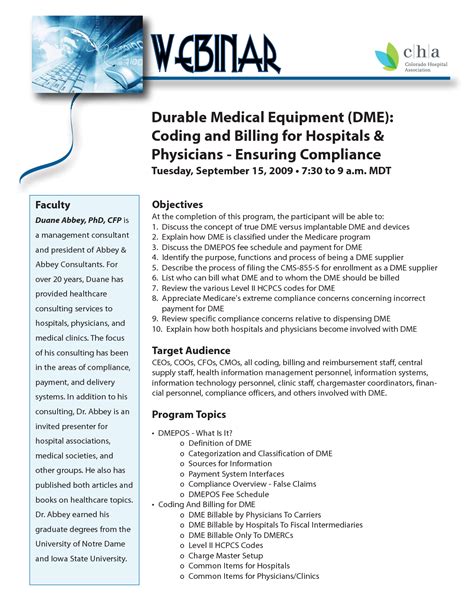 WEBINAR

cha
Colorado Hospital Association

Durable Medical Equipment (DME): Coding and Billing for Hospitals & Physicians - Ensuring Compliance
Tuesday, September 15, 2009 • 7:30 to 9 a.m. MDT

Faculty
Duane Abbey, PhD, CFP is a management consultant and president of Abbey & Abbey Consultants. For over 20 years, Duane has provided healthcare consulting services to hospitals, physicians, and medical clinics. The focus of his consulting has been in the areas of compliance, payment, and delivery systems. In addition to his consulting, Dr. Abbey is an invited presenter for hospital associations, medical societies, and other groups. He also has published both articles and books on healthcare topics. Dr. Abbey earned his graduate degrees from the University of Notre Dame and Iowa State University.

Objectives
At the completion of this program, the participant will be able to:
1. Discuss the concept of true DME versus implantable DME and devices
2. Explain how DME is classified under the Medicare program
3. Discuss the DMEPOS fee schedule and payment for DME
4. Identify the purpose, functions and process of being a DME supplier
5. Describe the process of filing the CMS-855-S for enrollment as a DME supplier
6. List who can bill what DME and to whom the DME should be billed
7. Review the various Level II HCPCS codes for DME
8. Appreciate Medicare's extreme compliance concerns concerning incorrect payment for DME
9. Review specific compliance concerns relative to dispensing DME
10. Explain how both hospitals and physicians become involved with DME

Target Audience
CEOs, COOs, CFOs, CMOs, all coding, billing and reimbursement staff, central supply staff, health information management personnel, information systems, information technology personnel, clinic staff, chargemaster coordinators, financial personnel, compliance officers, and others involved with DME.

Program Topics
• DMEPOS - What Is It?
  o Definition of DME
  o Categorization and Classification of DME
  o Sources for Information
  o Payment System Interfaces
  o Compliance Overview - False Claims
  o DMEPOS Fee Schedule
• Coding And Billing for DME
  o DME Billable by Physicians To Carriers
  o DME Billable by Hospitals To Fiscal Intermediaries
  o DME Billable Only To DMERCs
  o Level II HCPCS Codes
  o Charge Master Setup
  o Common Items for Hospitals
  o Common Items for Physicians/Clinics